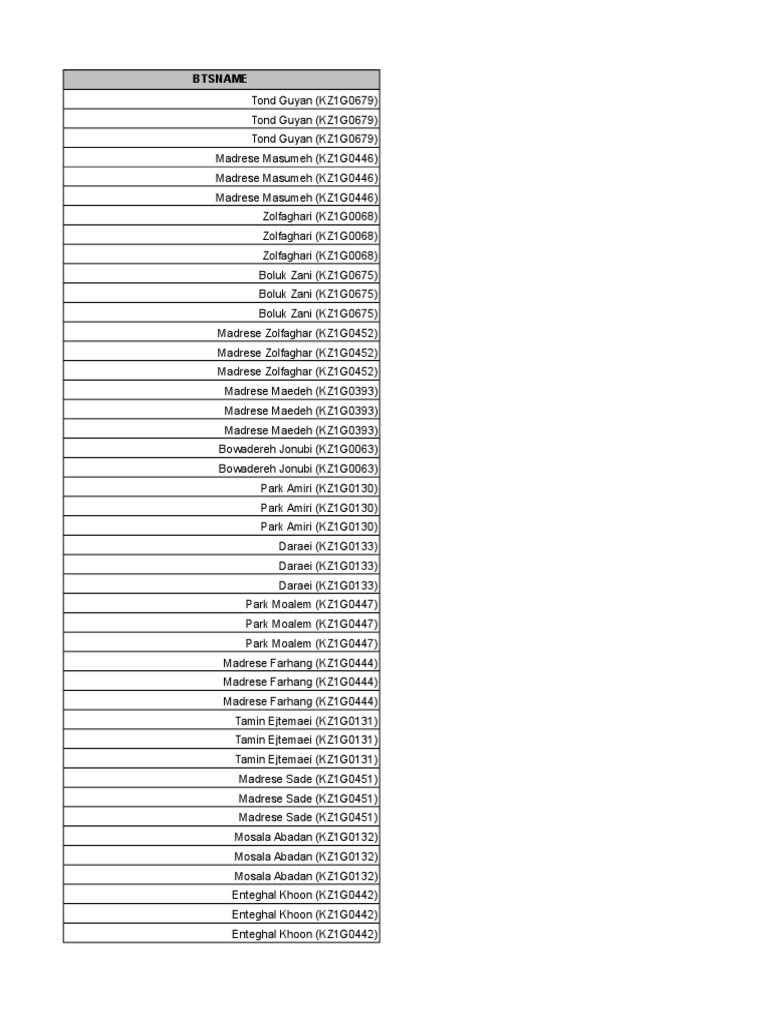 | BTSNAME |
|---|
| Tond Guyan (KZ1G0679) |
| Tond Guyan (KZ1G0679) |
| Tond Guyan (KZ1G0679) |
| Madrese Masumeh (KZ1G0446) |
| Madrese Masumeh (KZ1G0446) |
| Madrese Masumeh (KZ1G0446) |
| Zolfaghari (KZ1G0068) |
| Zolfaghari (KZ1G0068) |
| Zolfaghari (KZ1G0068) |
| Boluk Zani (KZ1G0675) |
| Boluk Zani (KZ1G0675) |
| Boluk Zani (KZ1G0675) |
| Madrese Zolfaghar (KZ1G0452) |
| Madrese Zolfaghar (KZ1G0452) |
| Madrese Zolfaghar (KZ1G0452) |
| Madrese Maedeh (KZ1G0393) |
| Madrese Maedeh (KZ1G0393) |
| Madrese Maedeh (KZ1G0393) |
| Bowadereh Jonubi (KZ1G0063) |
| Bowadereh Jonubi (KZ1G0063) |
| Park Amiri (KZ1G0130) |
| Park Amiri (KZ1G0130) |
| Park Amiri (KZ1G0130) |
| Daraei (KZ1G0133) |
| Daraei (KZ1G0133) |
| Daraei (KZ1G0133) |
| Park Moalem (KZ1G0447) |
| Park Moalem (KZ1G0447) |
| Park Moalem (KZ1G0447) |
| Madrese Farhang (KZ1G0444) |
| Madrese Farhang (KZ1G0444) |
| Madrese Farhang (KZ1G0444) |
| Tamin Ejtemaei (KZ1G0131) |
| Tamin Ejtemaei (KZ1G0131) |
| Tamin Ejtemaei (KZ1G0131) |
| Madrese Sade (KZ1G0451) |
| Madrese Sade (KZ1G0451) |
| Madrese Sade (KZ1G0451) |
| Mosala Abadan (KZ1G0132) |
| Mosala Abadan (KZ1G0132) |
| Mosala Abadan (KZ1G0132) |
| Enteghal Khoon (KZ1G0442) |
| Enteghal Khoon (KZ1G0442) |
| Enteghal Khoon (KZ1G0442) |